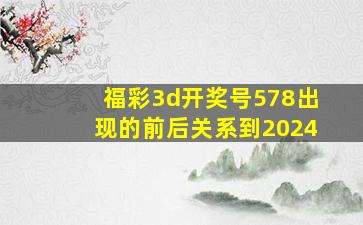 福彩3d开奖号578出现的前后关系到2024